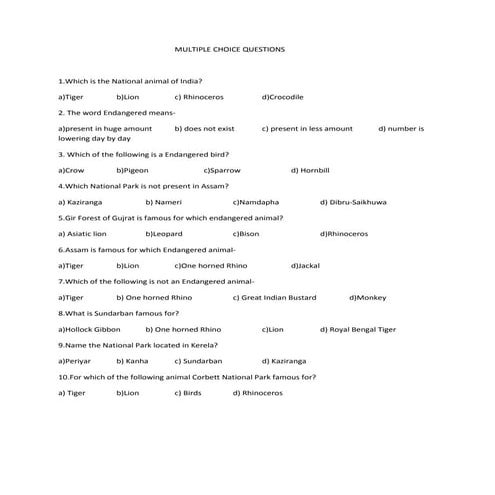 MULTIPLE CHOICE QUESTIONS

1.Which is the National animal of India?

a)Tiger b)Lion c) Rhinoceros d)Crocodile

2. The word Endangered means-

a)present in huge amount b) does not exist c) present in less amount d) number is lowering day by day

3. Which of the following is a Endangered bird?

a)Crow b)Pigeon c)Sparrow d) Hornbill

4.Which National Park is not present in Assam?

a) Kaziranga b) Nameri c)Namdapha d) Dibru-Saikhuwa

5.Gir Forest of Gujrat is famous for which endangered animal?

a) Asiatic lion b)Leopard c)Bison d)Rhinoceros

6.Assam is famous for which Endangered animal-

a)Tiger b)Lion c)One horned Rhino d)Jackal

7.Which of the following is not an Endangered animal-

a)Tiger b) One horned Rhino c) Great Indian Bustard d)Monkey

8.What is Sundarban famous for?

a)Hollock Gibbon b) One horned Rhino c)Lion d) Royal Bengal Tiger

9.Name the National Park located in Kerela?

a)Periyar b) Kanha c) Sundarban d) Kaziranga

10.For which of the following animal Corbett National Park famous for?

a) Tiger b)Lion c) Birds d) Rhinoceros